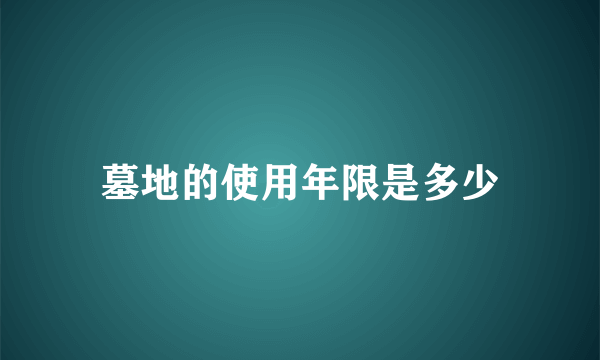 墓地的使用年限是多少